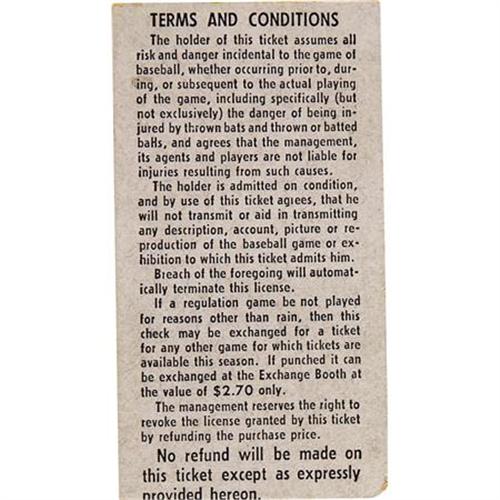 TERMS AND CONDITIONS

The holder of this ticket assumes all risk and danger incidental to the game of baseball, whether occurring prior to, during, or subsequent to the actual playing of the game, including specifically (but not exclusively) the danger of being injured by thrown bats and thrown or batted balls, and agrees that the management, its agents and players are not liable for injuries resulting from such causes.

The holder is admitted on condition, and by use of this ticket agrees, that he will not transmit or aid in transmitting any description, account, picture or reproduction of the baseball game or exhibition to which this ticket admits him.

Breach of the foregoing will automatically terminate this license.

If a regulation game be not played for reasons other than rain, then this check may be exchanged for a ticket for any other game for which tickets are available this season. If punched it can be exchanged at the Exchange Booth at the value of $2.70 only.

The management reserves the right to revoke the license granted by this ticket by refunding the purchase price.

No refund will be made on this ticket except as expressly provided hereon.